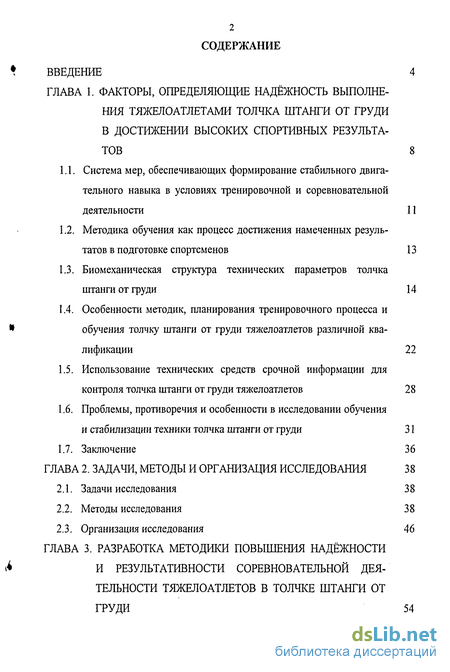 2

СОДЕРЖАНИЕ

ВВЕДЕНИЕ 4

ГЛАВА 1. ФАКТОРЫ, ОПРЕДЕЛЯЮЩИЕ НАДЁЖНОСТЬ ВЫПОЛНЕНИЯ ТЯЖЕЛОАТЛЕТАМИ ТОЛЧКА ШТАНГИ ОТ ГРУДИ В ДОСТИЖЕНИИ ВЫСОКИХ СПОРТИВНЫХ РЕЗУЛЬТАТОВ 8

1.1. Система мер, обеспечивающих формирование стабильного двигательного навыка в условиях тренировочной и соревновательной деятельности 11

1.2. Методика обучения как процесс достижения намеченных результатов в подготовке спортсменов 13

1.3. Биомеханическая структура технических параметров толчка штанги от груди 14

1.4. Особенности методик, планирования тренировочного процесса и обучения толчку штанги от груди тяжелоатлетов различной квалификации 22

1.5. Использование технических средств срочной информации для контроля толчка штанги от груди тяжелоатлетов 28

1.6. Проблемы, противоречия и особенности в исследовании обучения и стабилизации техники толчка штанги от груди 31

1.7. Заключение 36

ГЛАВА 2. ЗАДАЧИ, МЕТОДЫ И ОРГАНИЗАЦИЯ ИССЛЕДОВАНИЯ 38

2.1. Задачи исследования 38

2.2. Методы исследования 38

2.3. Организация исследования 46

ГЛАВА 3. РАЗРАБОТКА МЕТОДИКИ ПОВЫШЕНИЯ НАДЁЖНОСТИ И РЕЗУЛЬТАТИВНОСТИ СОРЕВНОВАТЕЛЬНОЙ ДЕЯТЕЛЬНОСТИ ТЯЖЕЛОАТЛЕТОВ В ТОЛЧКЕ ШТАНГИ ОТ ГРУДИ 54

dsLib.net
библиотека диссертаций